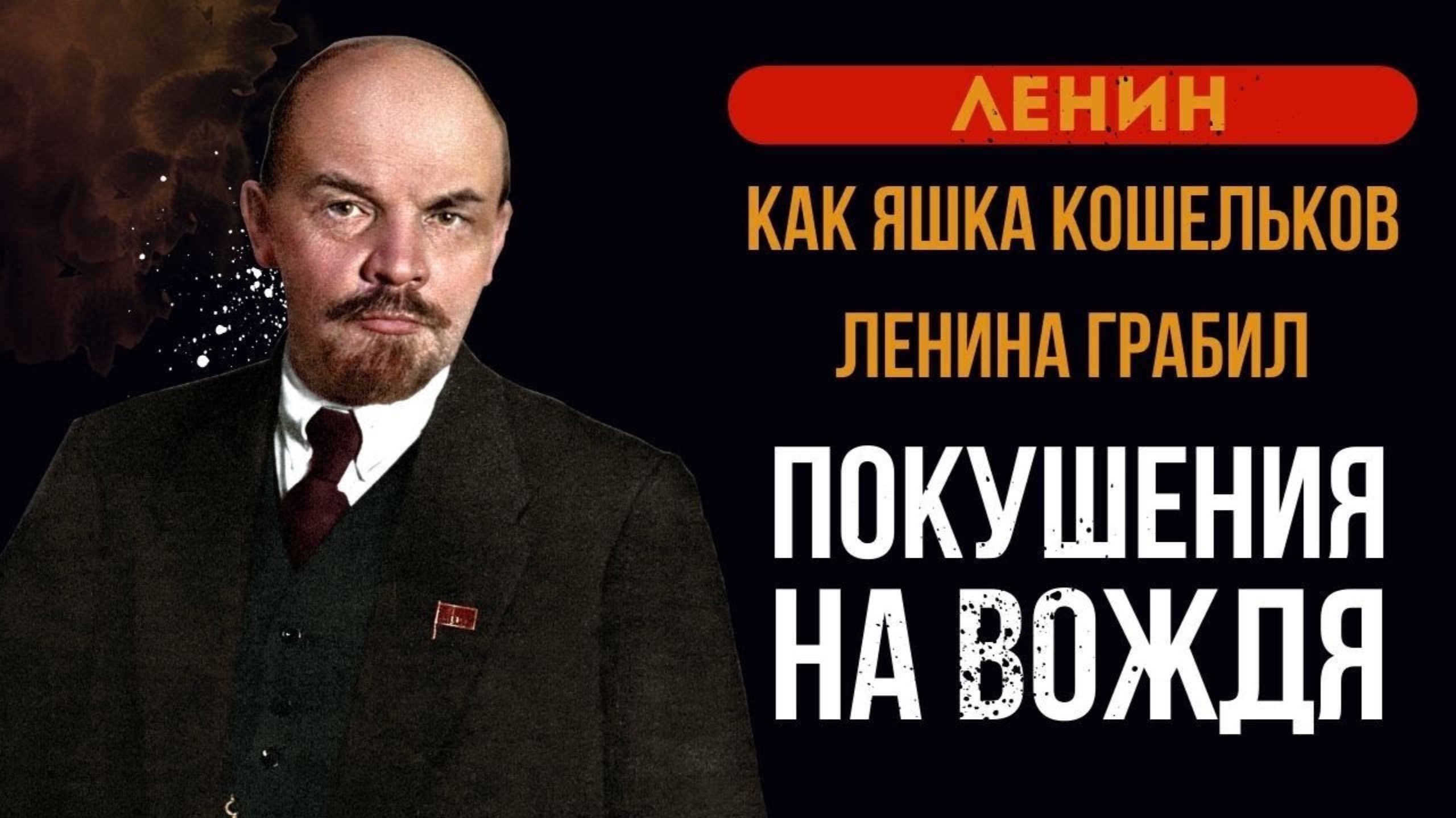 ЛЕНИН

КАК ЯШКА КОШЕЛЬКОВ ЛЕНИНА ГРАБИЛ

ПОКУШЕНИЯ НА ВОЖДЯ